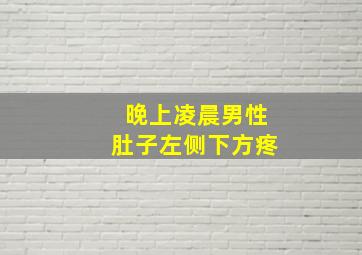 晚上凌晨男性
肚子左侧下方疼